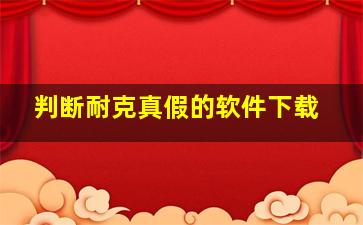 判断耐克真假的软件下载